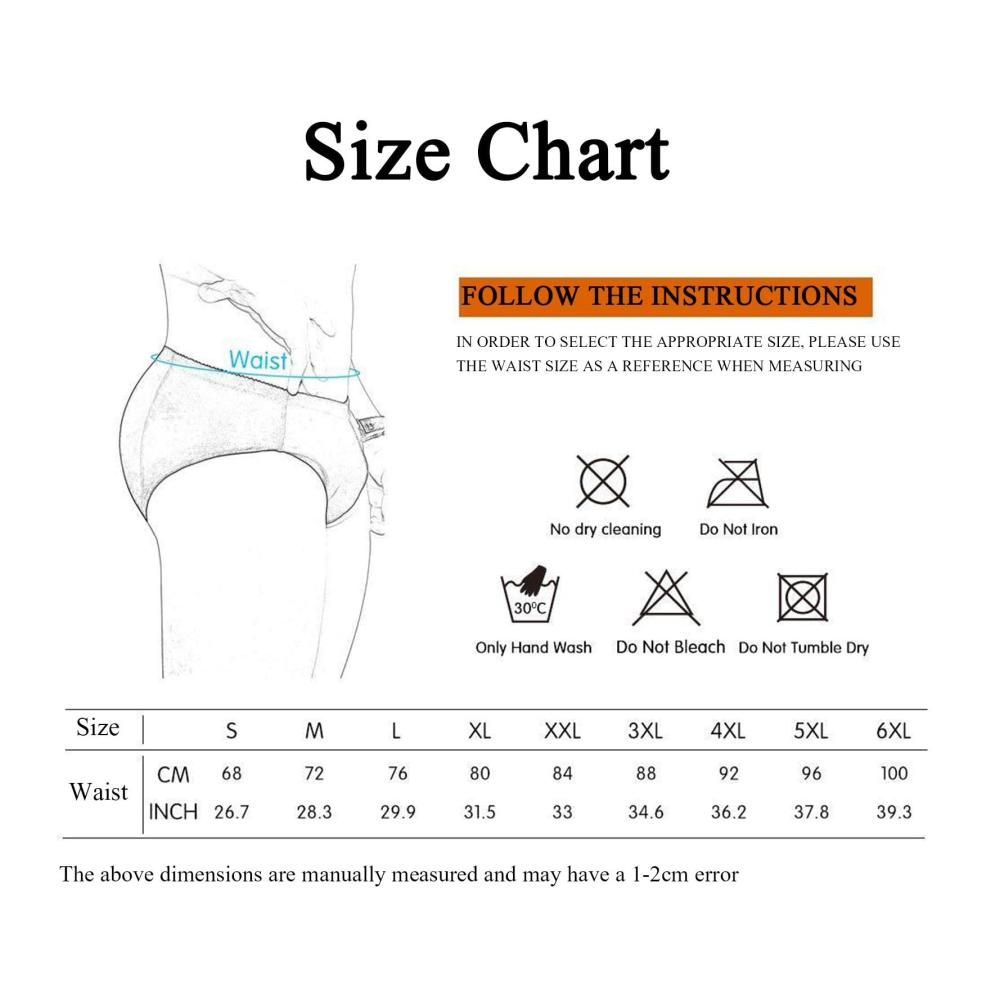 Size Chart

Waist

FOLLOW THE INSTRUCTIONS

IN ORDER TO SELECT THE APPROPRIATE SIZE, PLEASE USE THE WAIST SIZE AS A REFERENCE WHEN MEASURING

No dry cleaning

Do Not Iron

30°C

Only Hand Wash

Do Not Bleach

Do Not Tumble Dry

| Size | | S | M | L | XL | XXL | 3XL | 4XL | 5XL | 6XL |
|---|---|---|---|---|---|---|---|---|---|---|
| Waist | CM | 68 | 72 | 76 | 80 | 84 | 88 | 92 | 96 | 100 |
| | INCH | 26.7 | 28.3 | 29.9 | 31.5 | 33 | 34.6 | 36.2 | 37.8 | 39.3 |

The above dimensions are manually measured and may have a 1-2cm error